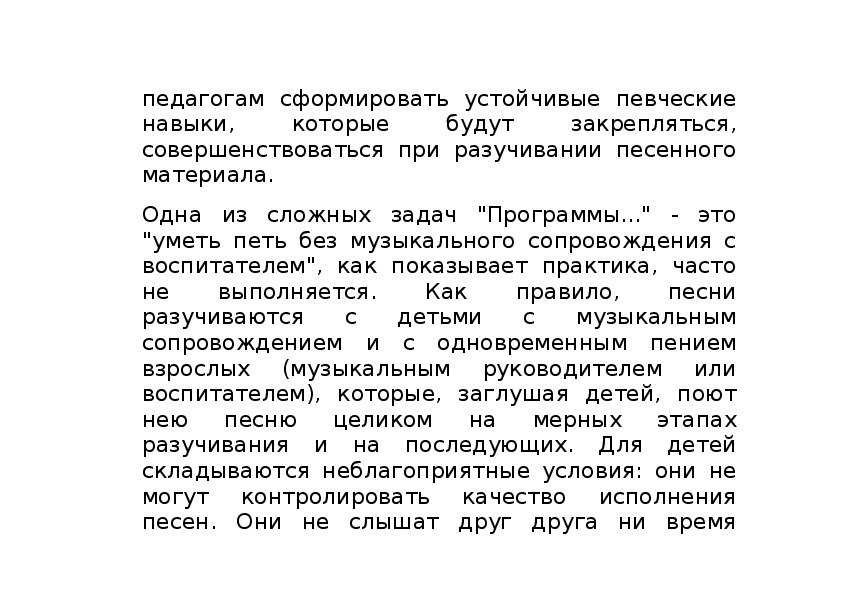 педагогам сформировать устойчивые певческие навыки, которые будут закрепляться, совершенствоваться при разучивании песенного материала.

Одна из сложных задач "Программы..." - это "уметь петь без музыкального сопровождения с воспитателем", как показывает практика, часто не выполняется. Как правило, песни разучиваются с детьми с музыкальным сопровождением и с одновременным пением взрослых (музыкальным руководителем или воспитателем), которые, заглушая детей, поют нею песню целиком на мерных этапах разучивания и на последующих. Для детей складываются неблагоприятные условия: они не могут контролировать качество исполнения песен. Они не слышат друг друга ни время